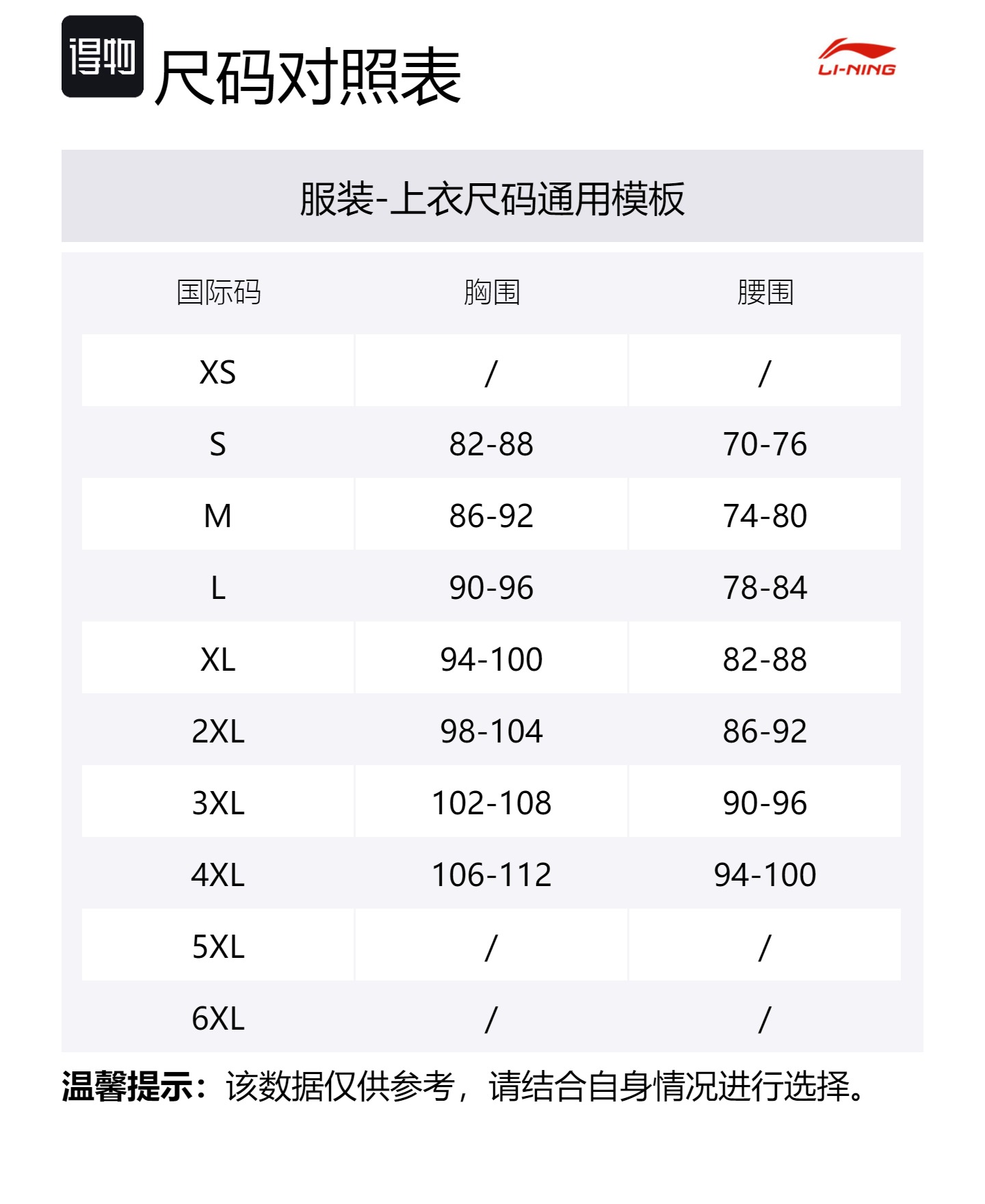 得物 尺码对照表

LI-NING

服装-上衣尺码通用模板

| 国际码 | 胸围 | 腰围 |
|---|---|---|
| XS | / | / |
| S | 82-88 | 70-76 |
| M | 86-92 | 74-80 |
| L | 90-96 | 78-84 |
| XL | 94-100 | 82-88 |
| 2XL | 98-104 | 86-92 |
| 3XL | 102-108 | 90-96 |
| 4XL | 106-112 | 94-100 |
| 5XL | / | / |
| 6XL | / | / |

温馨提示：该数据仅供参考，请结合自身情况进行选择。